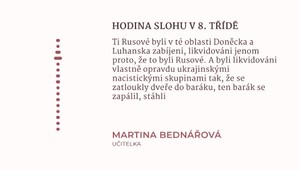 HODINA SLOHU V 8. TŘÍDĚ

Ti Rusové byli v té oblasti Doněcka a Luhanska zabíjeni, likvidováni jenom proto, že to byli Rusové. A byli likvidováni vlastně opravdu ukrajinskými nacistickými skupinami tak, že se zatloukly dveře do baráku, ten barák se zapálil, stáhli

MARTINA BEDNÁŘOVÁ
UČITELKA